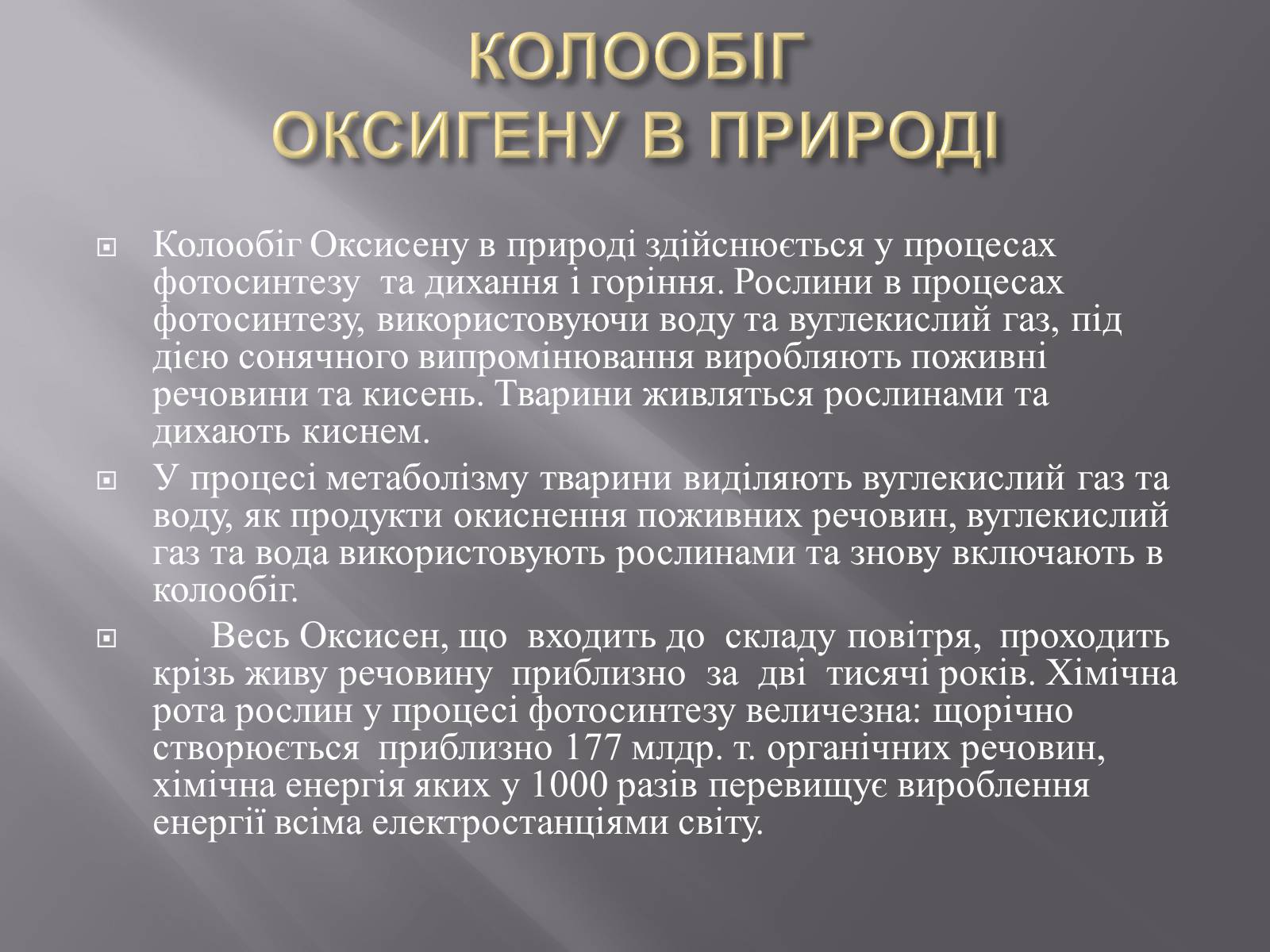 КОЛООБІГ ОКСИГЕНУ В ПРИРОДІ

Колообіг Оксисену в природі здійснюється у процесах фотосинтезу та дихання і горіння. Рослини в процесах фотосинтезу, використовуючи воду та вуглекислий газ, під дією сонячного випромінювання виробляють поживні речовини та кисень. Тварини живляться рослинами та дихають киснем.

У процесі метаболізму тварини виділяють вуглекислий газ та воду, як продукти окиснення поживних речовин, вуглекислий газ та вода використовують рослинами та знову включають в колообіг.

Весь Оксисен, що входить до складу повітря, проходить крізь живу речовину приблизно за дві тисячі років. Хімічна рота рослин у процесі фотосинтезу величезна: щорічно створюється приблизно 177 млдр. т. органічних речовин, хімічна енергія яких у 1000 разів перевищує вироблення енергії всіма електростанціями світу.